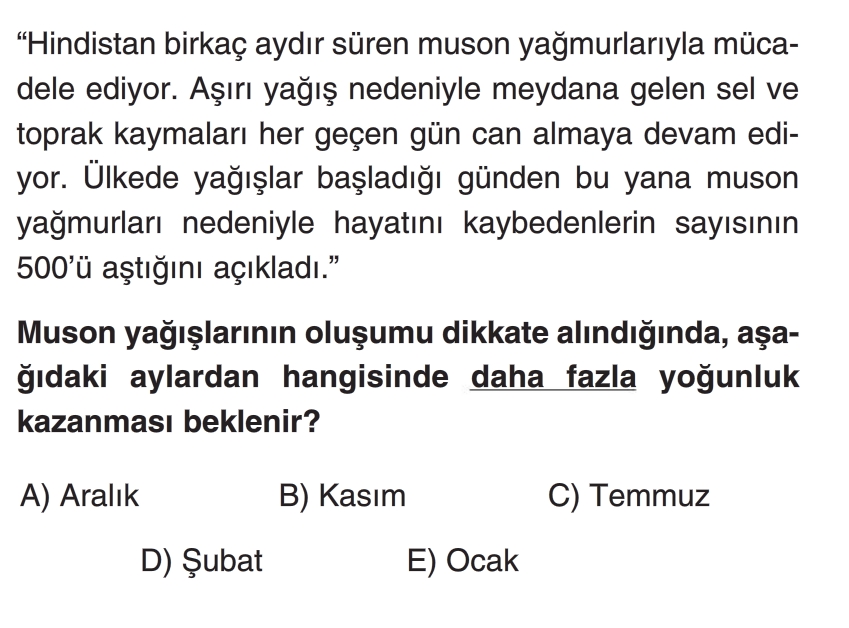 "Hindistan birkaç aydır süren muson yağmurlarıyla mücadele ediyor. Aşırı yağış nedeniyle meydana gelen sel ve toprak kaymaları her geçen gün can almaya devam ediyor. Ülkede yağışlar başladığı günden bu yana muson yağmurları nedeniyle hayatını kaybedenlerin sayısının 500'ü aştığını açıkladı."

Muson yağışlarının oluşumu dikkate alındığında, aşağıdaki aylardan hangisinde daha fazla yoğunluk kazanması beklenir?

A) Aralık B) Kasım C) Temmuz

D) Şubat E) Ocak